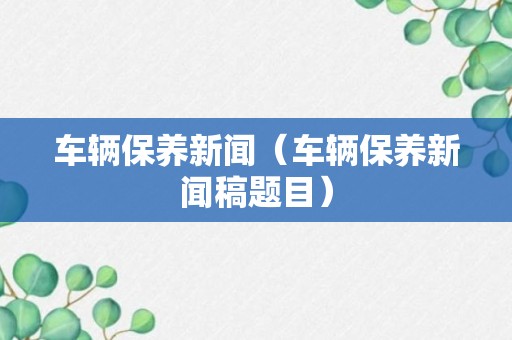 车辆保养新闻（车辆保养新闻稿题目）